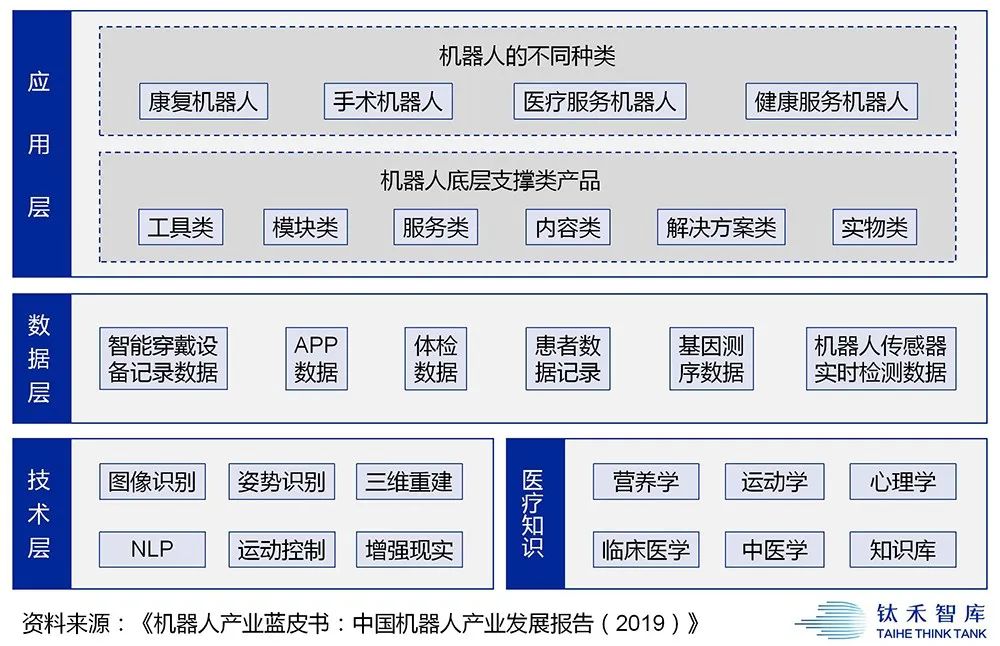 应用层

机器人的不同种类

康复机器人　手术机器人　医疗服务机器人　健康服务机器人

机器人底层支撑类产品

工具类　模块类　服务类　内容类　解决方案类　实物类

数据层

智能穿戴设备记录数据　APP数据　体检数据　患者数据记录　基因测序数据　机器人传感器实时检测数据

技术层

图像识别　姿势识别　三维重建

NLP　运动控制　增强现实

医疗知识

营养学　运动学　心理学

临床医学　中医学　知识库

资料来源：《机器人产业蓝皮书：中国机器人产业发展报告（2019）》

钛禾智库
TAIHE THINK TANK